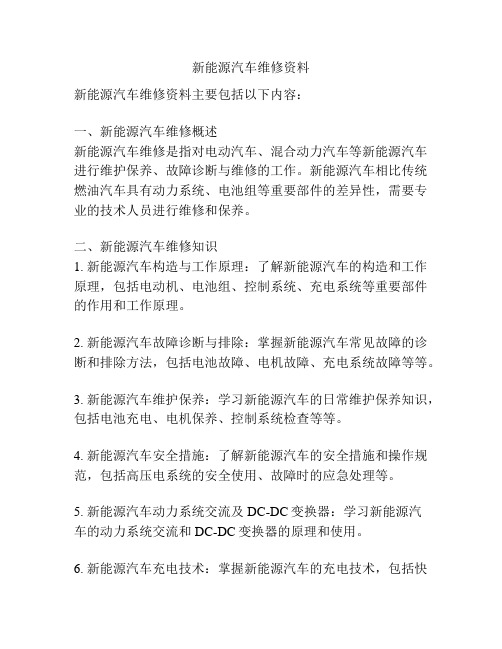 新能源汽车维修资料

新能源汽车维修资料主要包括以下内容：

一、新能源汽车维修概述
新能源汽车维修是指对电动汽车、混合动力汽车等新能源汽车进行维护保养、故障诊断与维修的工作。新能源汽车相比传统燃油汽车具有动力系统、电池组等重要部件的差异性，需要专业的技术人员进行维修和保养。

二、新能源汽车维修知识
1. 新能源汽车构造与工作原理：了解新能源汽车的构造和工作原理，包括电动机、电池组、控制系统、充电系统等重要部件的作用和工作原理。

2. 新能源汽车故障诊断与排除：掌握新能源汽车常见故障的诊断和排除方法，包括电池故障、电机故障、充电系统故障等等。

3. 新能源汽车维护保养：学习新能源汽车的日常维护保养知识，包括电池充电、电机保养、控制系统检查等等。

4. 新能源汽车安全措施：了解新能源汽车的安全措施和操作规范，包括高压电系统的安全使用、故障时的应急处理等。

5. 新能源汽车动力系统交流及 DC-DC 变换器：学习新能源汽车的动力系统交流和 DC-DC 变换器的原理和使用。

6. 新能源汽车充电技术：掌握新能源汽车的充电技术，包括快